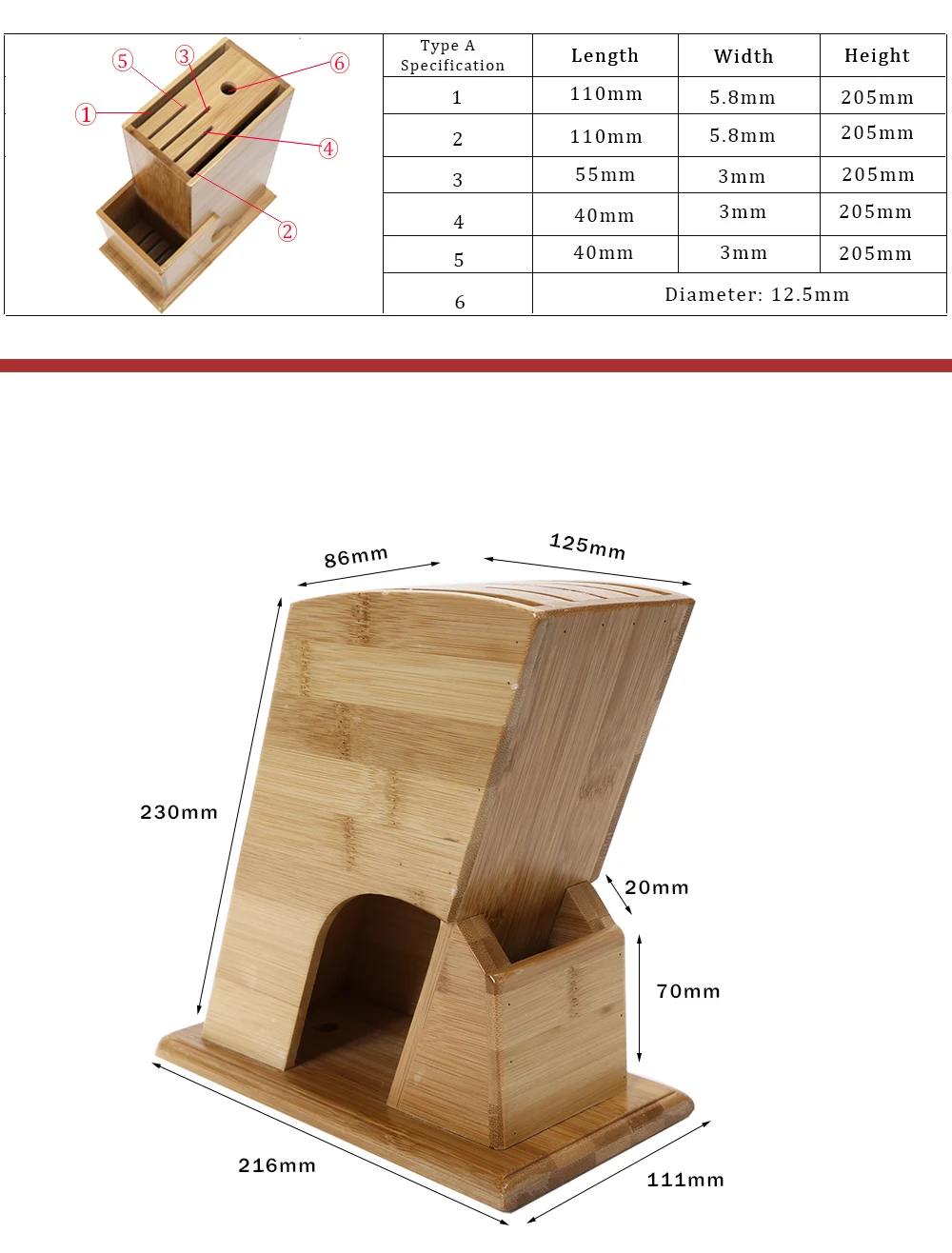 ⑤ ③ ⑥ ① ④ ②

| Type A Specification | Length | Width | Height |
|---|---|---|---|
| 1 | 110mm | 5.8mm | 205mm |
| 2 | 110mm | 5.8mm | 205mm |
| 3 | 55mm | 3mm | 205mm |
| 4 | 40mm | 3mm | 205mm |
| 5 | 40mm | 3mm | 205mm |
| 6 | Diameter: 12.5mm | | |

86mm

125mm

230mm

20mm

70mm

216mm

111mm